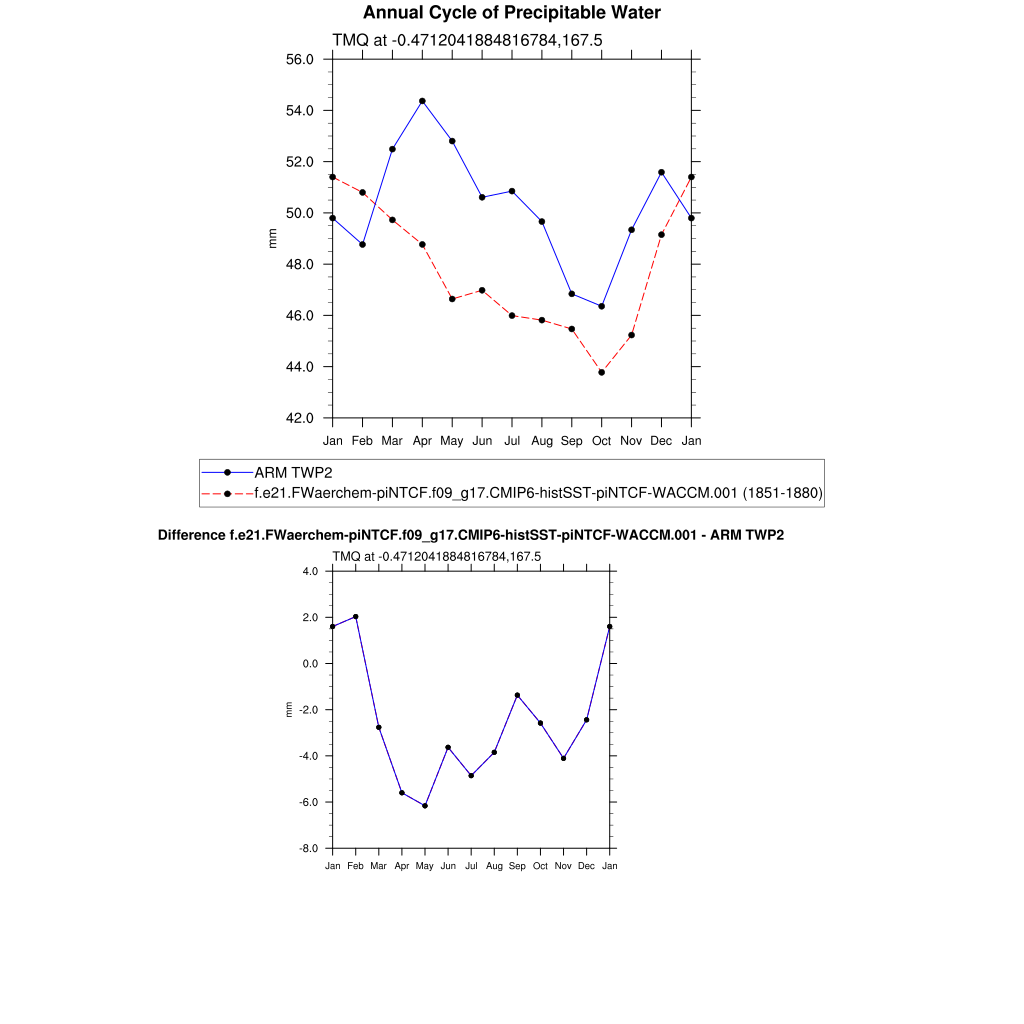 Annual Cycle of Precipitable Water

TMQ at -0.4712041884816784,167.5

56.0
54.0
52.0
50.0
48.0
46.0
44.0
42.0

mm

Jan Feb Mar Apr May Jun Jul Aug Sep Oct Nov Dec Jan

ARM TWP2
f.e21.FWaerchem-piNTCF.f09_g17.CMIP6-histSST-piNTCF-WACCM.001 (1851-1880)

Difference f.e21.FWaerchem-piNTCF.f09_g17.CMIP6-histSST-piNTCF-WACCM.001 - ARM TWP2

TMQ at -0.4712041884816784,167.5

4.0
2.0
0.0
-2.0
-4.0
-6.0
-8.0

mm

Jan Feb Mar Apr May Jun Jul Aug Sep Oct Nov Dec Jan